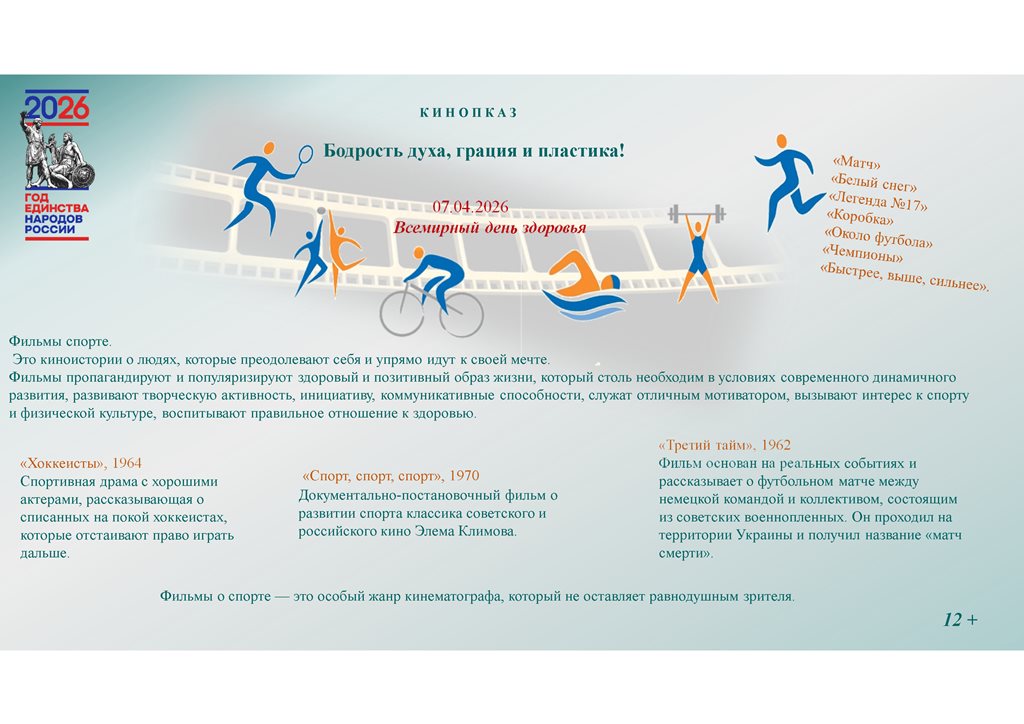 2026
ГОД ЕДИНСТВА НАРОДОВ РОССИИ

КИНОПКАЗ

Бодрость духа, грация и пластика!

07.04.2026
Всемирный день здоровья

«Матч»
«Белый снег»
«Легенда №17»
«Коробка»
«Около футбола»
«Чемпионы»
«Быстрее, выше, сильнее».

Фильмы спорте.
Это киноистории о людях, которые преодолевают себя и упрямо идут к своей мечте.
Фильмы пропагандируют и популяризируют здоровый и позитивный образ жизни, который столь необходим в условиях современного динамичного развития, развивают творческую активность, инициативу, коммуникативные способности, служат отличным мотиватором, вызывают интерес к спорту и физической культуре, воспитывают правильное отношение к здоровью.

«Хоккеисты», 1964
Спортивная драма с хорошими актерами, рассказывающая о списанных на покой хоккеистах, которые отстаивают право играть дальше.

«Спорт, спорт, спорт», 1970
Документально-постановочный фильм о развитии спорта классика советского и российского кино Элема Климова.

«Третий тайм», 1962
Фильм основан на реальных событиях и рассказывает о футбольном матче между немецкой командой и коллективом, состоящим из советских военнопленных. Он проходил на территории Украины и получил название «матч смерти».

Фильмы о спорте — это особый жанр кинематографа, который не оставляет равнодушным зрителя.

12 +